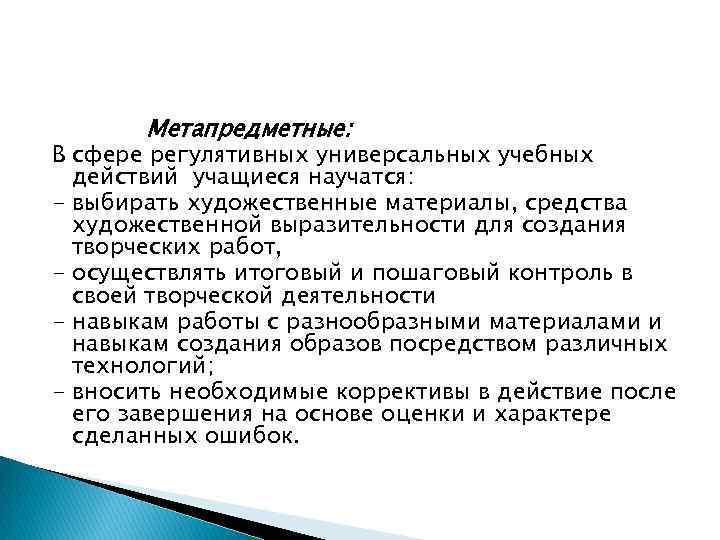 Метапредметные:

В сфере регулятивных универсальных учебных действий учащиеся научатся:

- выбирать художественные материалы, средства художественной выразительности для создания творческих работ,

- осуществлять итоговый и пошаговый контроль в своей творческой деятельности

- навыкам работы с разнообразными материалами и навыкам создания образов посредством различных технологий;

- вносить необходимые коррективы в действие после его завершения на основе оценки и характере сделанных ошибок.